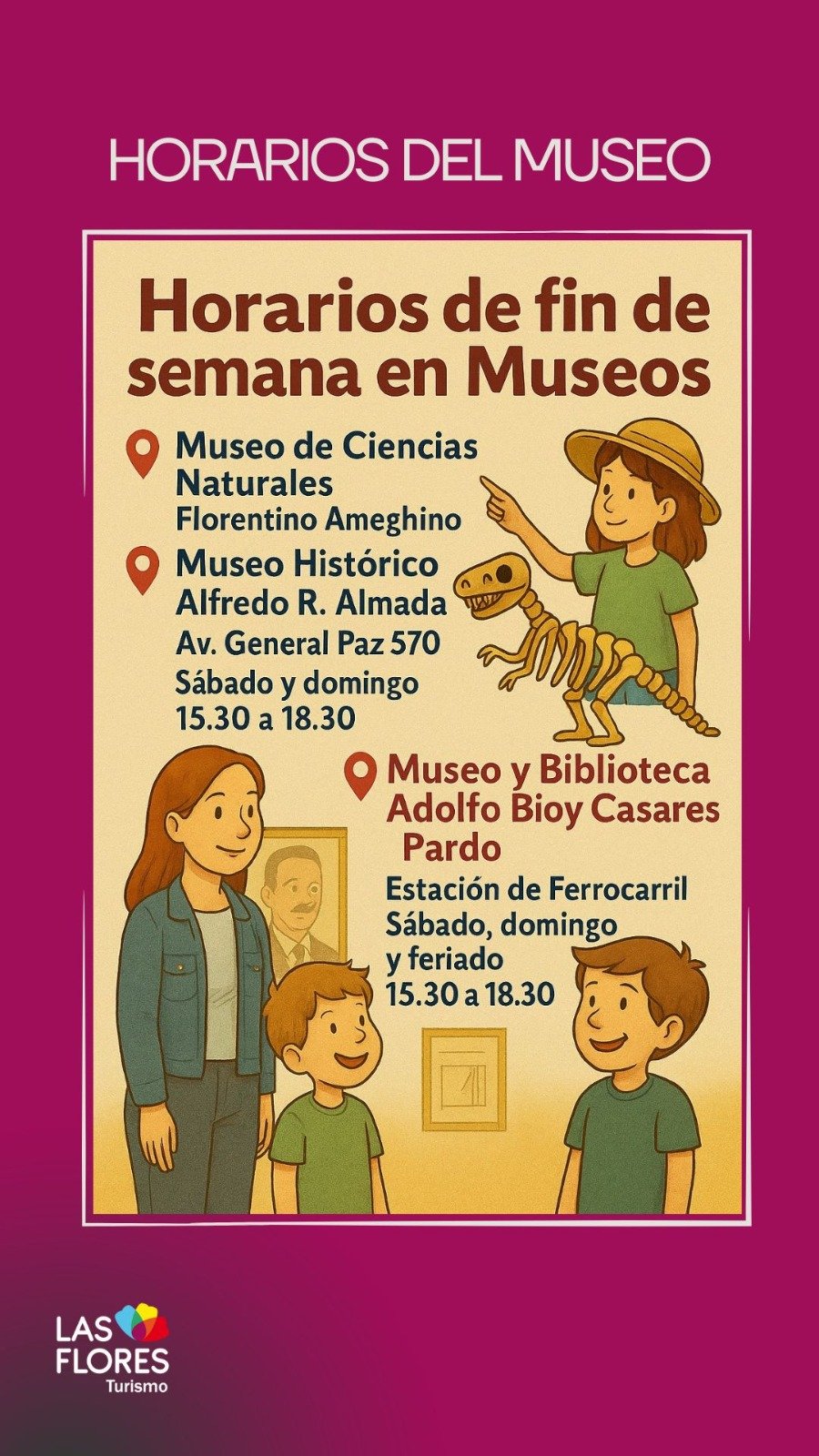 HORARIOS DEL MUSEO

Horarios de fin de semana en Museos

Museo de Ciencias Naturales
Florentino Ameghino

Museo Histórico
Alfredo R. Almada
Av. General Paz 570
Sábado y domingo
15.30 a 18.30

Museo y Biblioteca
Adolfo Bioy Casares
Pardo
Estación de Ferrocarril
Sábado, domingo
y feriado
15.30 a 18.30

LAS
FLORES
Turismo